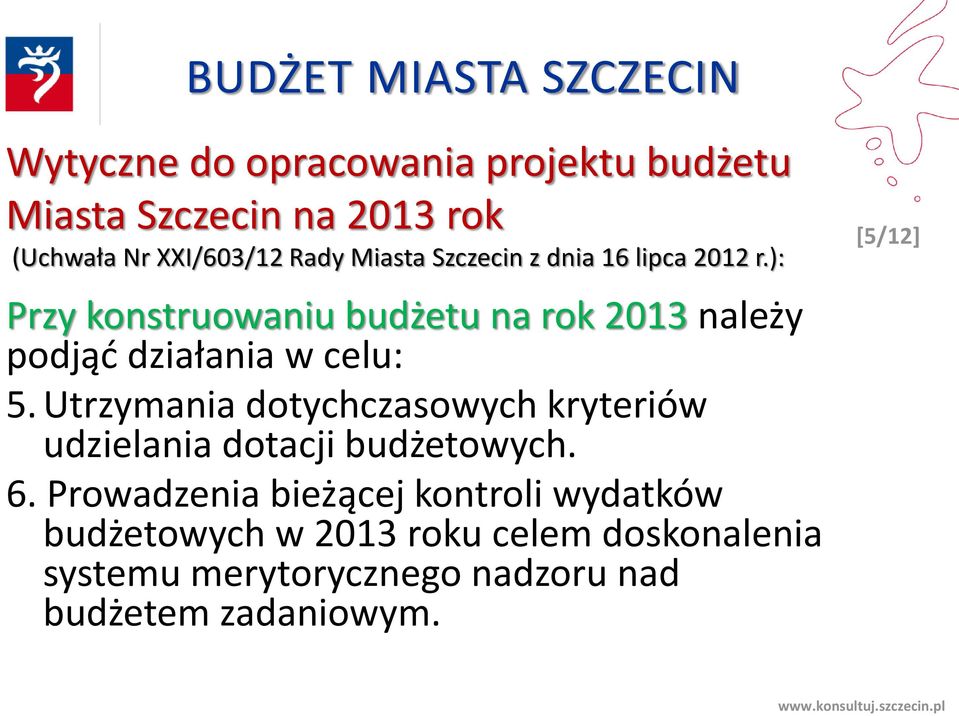 BUDŻET MIASTA SZCZECIN

Wytyczne do opracowania projektu budżetu Miasta Szczecin na 2013 rok

(Uchwała Nr XXI/603/12 Rady Miasta Szczecin z dnia 16 lipca 2012 r.):

[5/12]

Przy konstruowaniu budżetu na rok 2013 należy podjąć działania w celu:

5. Utrzymania dotychczasowych kryteriów udzielania dotacji budżetowych.

6. Prowadzenia bieżącej kontroli wydatków budżetowych w 2013 roku celem doskonalenia systemu merytorycznego nadzoru nad budżetem zadaniowym.

www.konsultuj.szczecin.pl